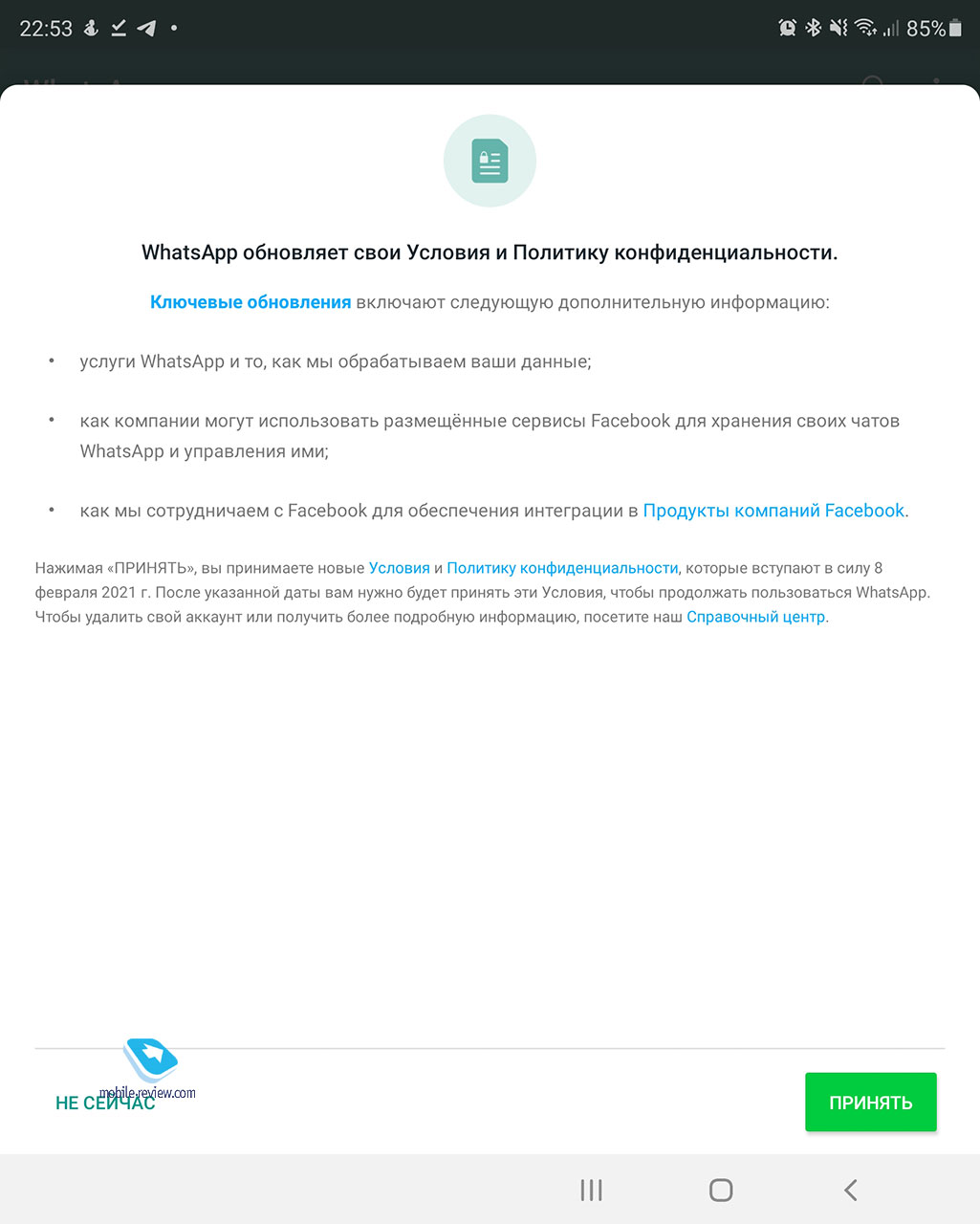 22:53 85%

WhatsApp обновляет свои Условия и Политику конфиденциальности.

Ключевые обновления включают следующую дополнительную информацию:

• услуги WhatsApp и то, как мы обрабатываем ваши данные;

• как компании могут использовать размещённые сервисы Facebook для хранения своих чатов WhatsApp и управления ими;

• как мы сотрудничаем с Facebook для обеспечения интеграции в Продукты компаний Facebook.

Нажимая «ПРИНЯТЬ», вы принимаете новые Условия и Политику конфиденциальности, которые вступают в силу 8 февраля 2021 г. После указанной даты вам нужно будет принять эти Условия, чтобы продолжать пользоваться WhatsApp. Чтобы удалить свой аккаунт или получить более подробную информацию, посетите наш Справочный центр.

mobile-review.com

НЕ СЕЙЧАС

ПРИНЯТЬ